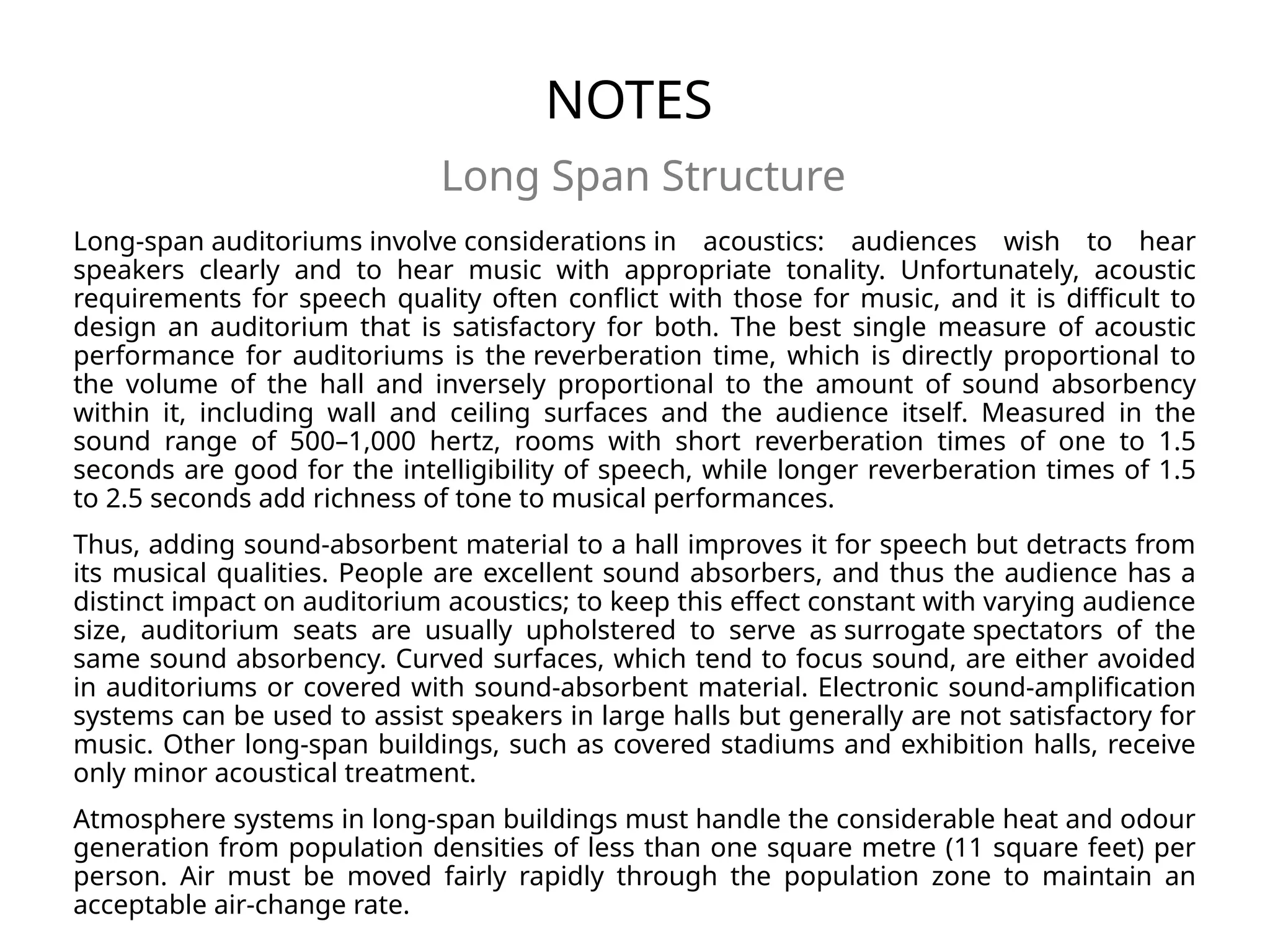 NOTES

Long Span Structure

Long-span auditoriums involve considerations in acoustics: audiences wish to hear speakers clearly and to hear music with appropriate tonality. Unfortunately, acoustic requirements for speech quality often conflict with those for music, and it is difficult to design an auditorium that is satisfactory for both. The best single measure of acoustic performance for auditoriums is the reverberation time, which is directly proportional to the volume of the hall and inversely proportional to the amount of sound absorbency within it, including wall and ceiling surfaces and the audience itself. Measured in the sound range of 500–1,000 hertz, rooms with short reverberation times of one to 1.5 seconds are good for the intelligibility of speech, while longer reverberation times of 1.5 to 2.5 seconds add richness of tone to musical performances.

Thus, adding sound-absorbent material to a hall improves it for speech but detracts from its musical qualities. People are excellent sound absorbers, and thus the audience has a distinct impact on auditorium acoustics; to keep this effect constant with varying audience size, auditorium seats are usually upholstered to serve as surrogate spectators of the same sound absorbency. Curved surfaces, which tend to focus sound, are either avoided in auditoriums or covered with sound-absorbent material. Electronic sound-amplification systems can be used to assist speakers in large halls but generally are not satisfactory for music. Other long-span buildings, such as covered stadiums and exhibition halls, receive only minor acoustical treatment.

Atmosphere systems in long-span buildings must handle the considerable heat and odour generation from population densities of less than one square metre (11 square feet) per person. Air must be moved fairly rapidly through the population zone to maintain an acceptable air-change rate.